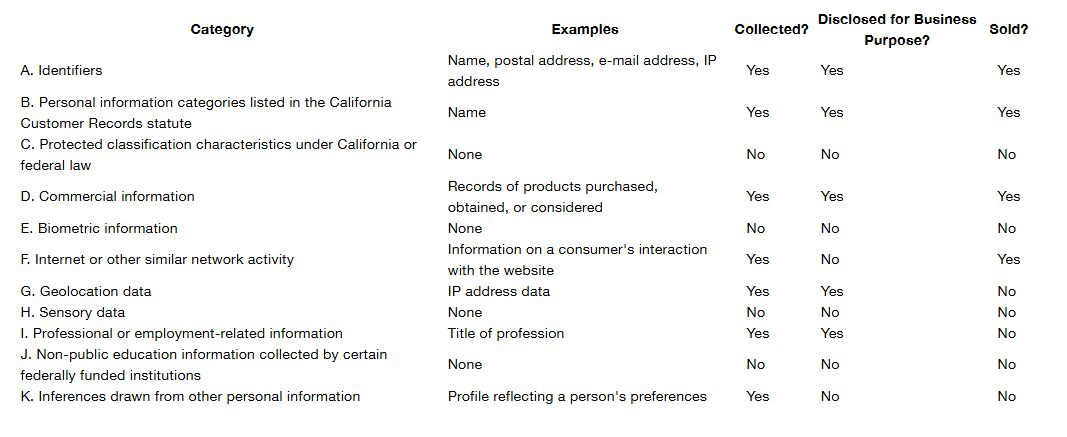 | Category | Examples | Collected? | Disclosed for Business Purpose? | Sold? |
|---|---|---|---|---|
| A. Identifiers | Name, postal address, e-mail address, IP address | Yes | Yes | Yes |
| B. Personal information categories listed in the California Customer Records statute | Name | Yes | Yes | Yes |
| C. Protected classification characteristics under California or federal law | None | No | No | No |
| D. Commercial information | Records of products purchased, obtained, or considered | Yes | Yes | Yes |
| E. Biometric information | None | No | No | No |
| F. Internet or other similar network activity | Information on a consumer's interaction with the website | Yes | No | Yes |
| G. Geolocation data | IP address data | Yes | Yes | No |
| H. Sensory data | None | No | No | No |
| I. Professional or employment-related information | Title of profession | Yes | Yes | No |
| J. Non-public education information collected by certain federally funded institutions | None | No | No | No |
| K. Inferences drawn from other personal information | Profile reflecting a person's preferences | Yes | No | No |